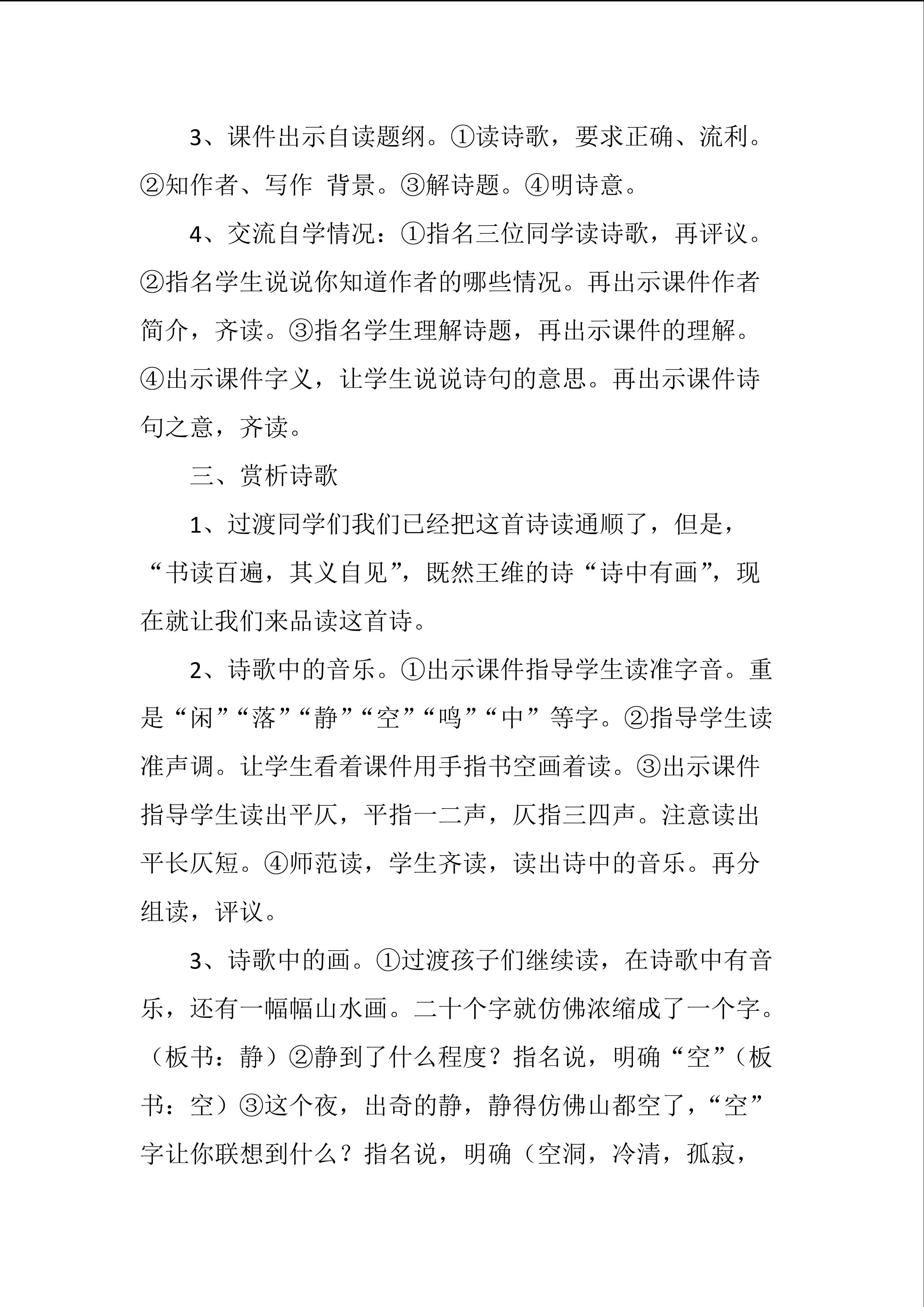 3、课件出示自读题纲。①读诗歌，要求正确、流利。②知作者、写作 背景。③解诗题。④明诗意。

4、交流自学情况：①指名三位同学读诗歌，再评议。②指名学生说说你知道作者的哪些情况。再出示课件作者简介，齐读。③指名学生理解诗题，再出示课件的理解。④出示课件字义，让学生说说诗句的意思。再出示课件诗句之意，齐读。

三、赏析诗歌

1、过渡同学们我们已经把这首诗读通顺了，但是，“书读百遍，其义自见”，既然王维的诗“诗中有画”，现在就让我们来品读这首诗。

2、诗歌中的音乐。①出示课件指导学生读准字音。重是“闲”“落”“静”“空”“鸣”“中”等字。②指导学生读准声调。让学生看着课件用手指书空画着读。③出示课件指导学生读出平仄，平指一二声，仄指三四声。注意读出平长仄短。④师范读，学生齐读，读出诗中的音乐。再分组读，评议。

3、诗歌中的画。①过渡孩子们继续读，在诗歌中有音乐，还有一幅幅山水画。二十个字就仿佛浓缩成了一个字。（板书：静）②静到了什么程度？指名说，明确“空”（板书：空）③这个夜，出奇的静，静得仿佛山都空了，“空”字让你联想到什么？指名说，明确（空洞，冷清，孤寂，